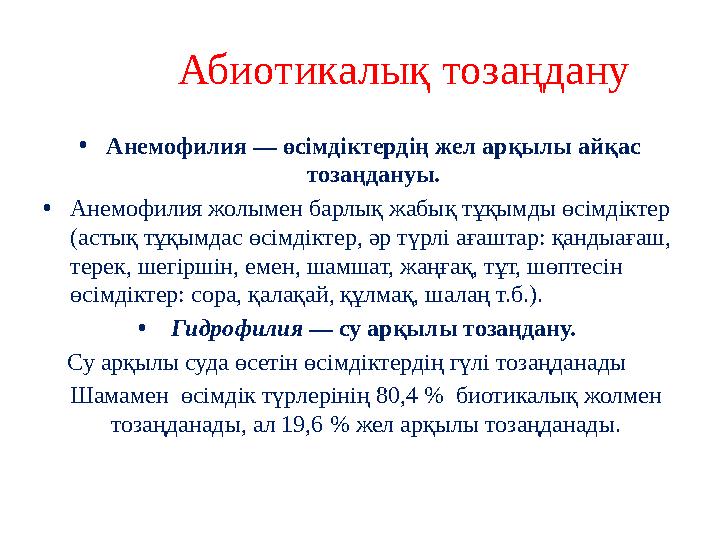 Абиотикалық тозаңдану

• Анемофилия — өсімдіктердің жел арқылы айқас тозаңдануы.

• Анемофилия жолымен барлық жабық тұқымды өсімдіктер (астық тұқымдас өсімдіктер, әр түрлі ағаштар: қандыағаш, терек, шегіршін, емен, шамшат, жаңғақ, тұт, шөптесін өсімдіктер: сора, қалақай, құлмақ, шалаң т.б.).

• Гидрофилия — су арқылы тозаңдану.

Су арқылы суда өсетін өсімдіктердің гүлі тозаңданады

Шамамен өсімдік түрлерінің 80,4 % биотикалық жолмен тозаңданады, ал 19,6 % жел арқылы тозаңданады.